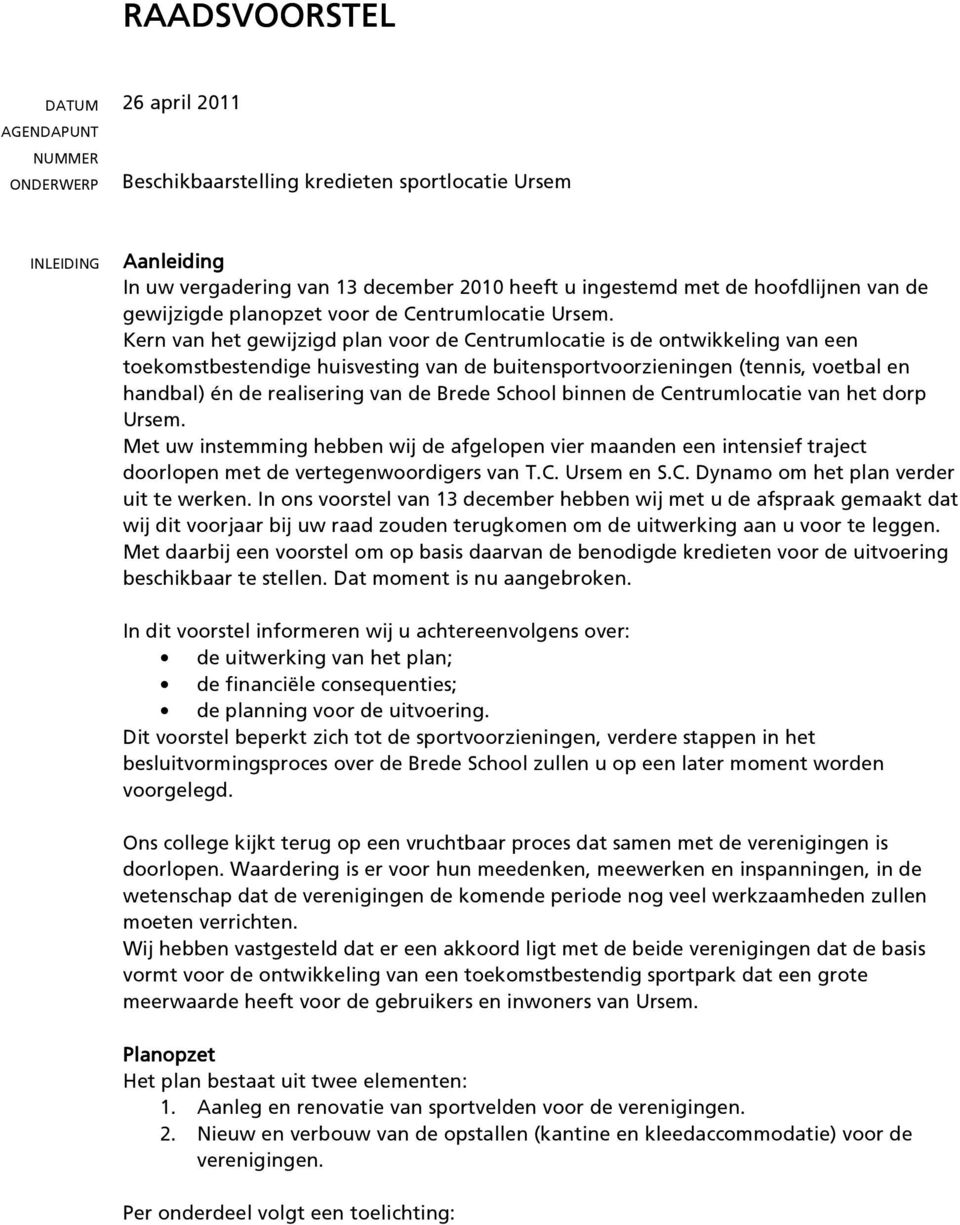 RAADSVOORSTEL

DATUM 26 april 2011
AGENDAPUNT
NUMMER
ONDERWERP Beschikbaarstelling kredieten sportlocatie Ursem

INLEIDING

Aanleiding
In uw vergadering van 13 december 2010 heeft u ingestemd met de hoofdlijnen van de gewijzigde planopzet voor de Centrumlocatie Ursem.
Kern van het gewijzigd plan voor de Centrumlocatie is de ontwikkeling van een toekomstbestendige huisvesting van de buitensportvoorzieningen (tennis, voetbal en handbal) én de realisering van de Brede School binnen de Centrumlocatie van het dorp Ursem.
Met uw instemming hebben wij de afgelopen vier maanden een intensief traject doorlopen met de vertegenwoordigers van T.C. Ursem en S.C. Dynamo om het plan verder uit te werken. In ons voorstel van 13 december hebben wij met u de afspraak gemaakt dat wij dit voorjaar bij uw raad zouden terugkomen om de uitwerking aan u voor te leggen. Met daarbij een voorstel om op basis daarvan de benodigde kredieten voor de uitvoering beschikbaar te stellen. Dat moment is nu aangebroken.

In dit voorstel informeren wij u achtereenvolgens over:
• de uitwerking van het plan;
• de financiële consequenties;
• de planning voor de uitvoering.
Dit voorstel beperkt zich tot de sportvoorzieningen, verdere stappen in het besluitvormingsproces over de Brede School zullen u op een later moment worden voorgelegd.

Ons college kijkt terug op een vruchtbaar proces dat samen met de verenigingen is doorlopen. Waardering is er voor hun meedenken, meewerken en inspanningen, in de wetenschap dat de verenigingen de komende periode nog veel werkzaamheden zullen moeten verrichten.
Wij hebben vastgesteld dat er een akkoord ligt met de beide verenigingen dat de basis vormt voor de ontwikkeling van een toekomstbestendig sportpark dat een grote meerwaarde heeft voor de gebruikers en inwoners van Ursem.

Planopzet
Het plan bestaat uit twee elementen:
1. Aanleg en renovatie van sportvelden voor de verenigingen.
2. Nieuw en verbouw van de opstallen (kantine en kleedaccommodatie) voor de verenigingen.

Per onderdeel volgt een toelichting: